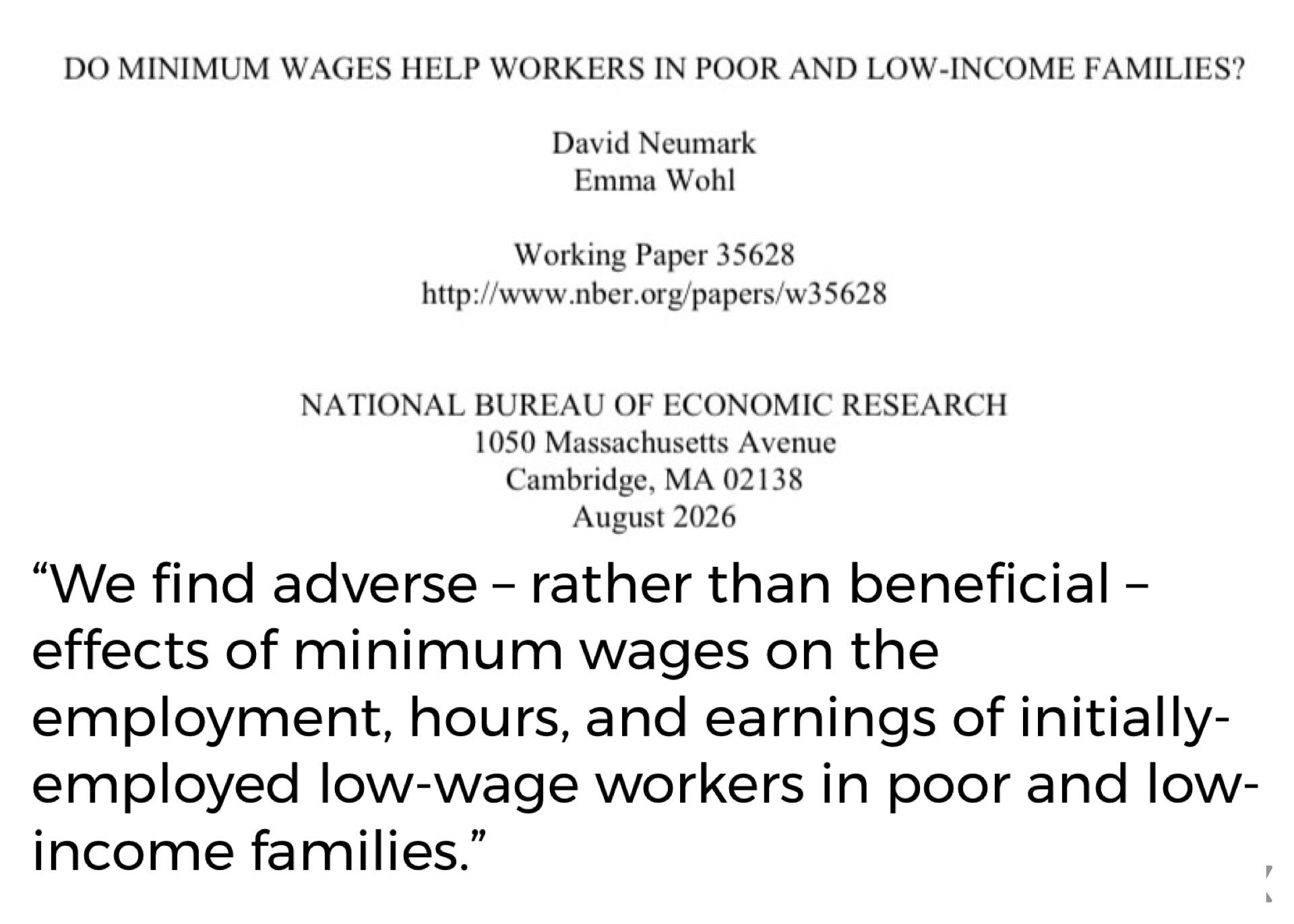 DO MINIMUM WAGES HELP WORKERS IN POOR AND LOW-INCOME FAMILIES?

David Neumark
Emma Wohl

Working Paper 35628
http://www.nber.org/papers/w35628

NATIONAL BUREAU OF ECONOMIC RESEARCH
1050 Massachusetts Avenue
Cambridge, MA 02138
August 2026

“We find adverse – rather than beneficial – effects of minimum wages on the employment, hours, and earnings of initially-employed low-wage workers in poor and low-income families.”